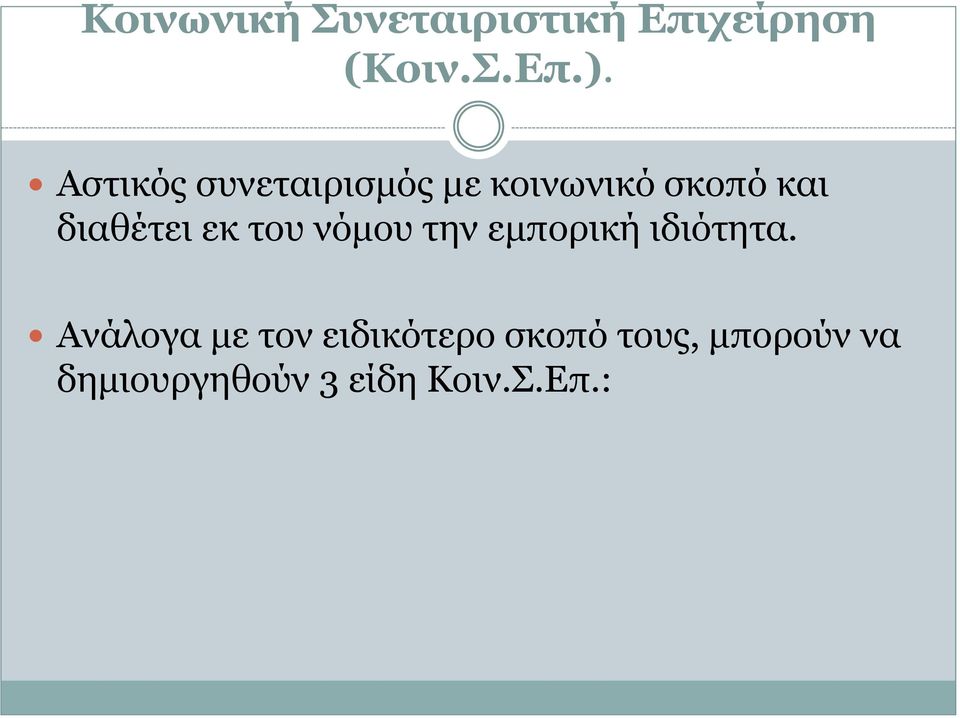 Κοινωνική Συνεταιριστική Επιχείρηση (Κοιν.Σ.Επ.).

Αστικός συνεταιρισμός με κοινωνικό σκοπό και διαθέτει εκ του νόμου την εμπορική ιδιότητα.

Ανάλογα με τον ειδικότερο σκοπό τους, μπορούν να δημιουργηθούν 3 είδη Κοιν.Σ.Επ.: